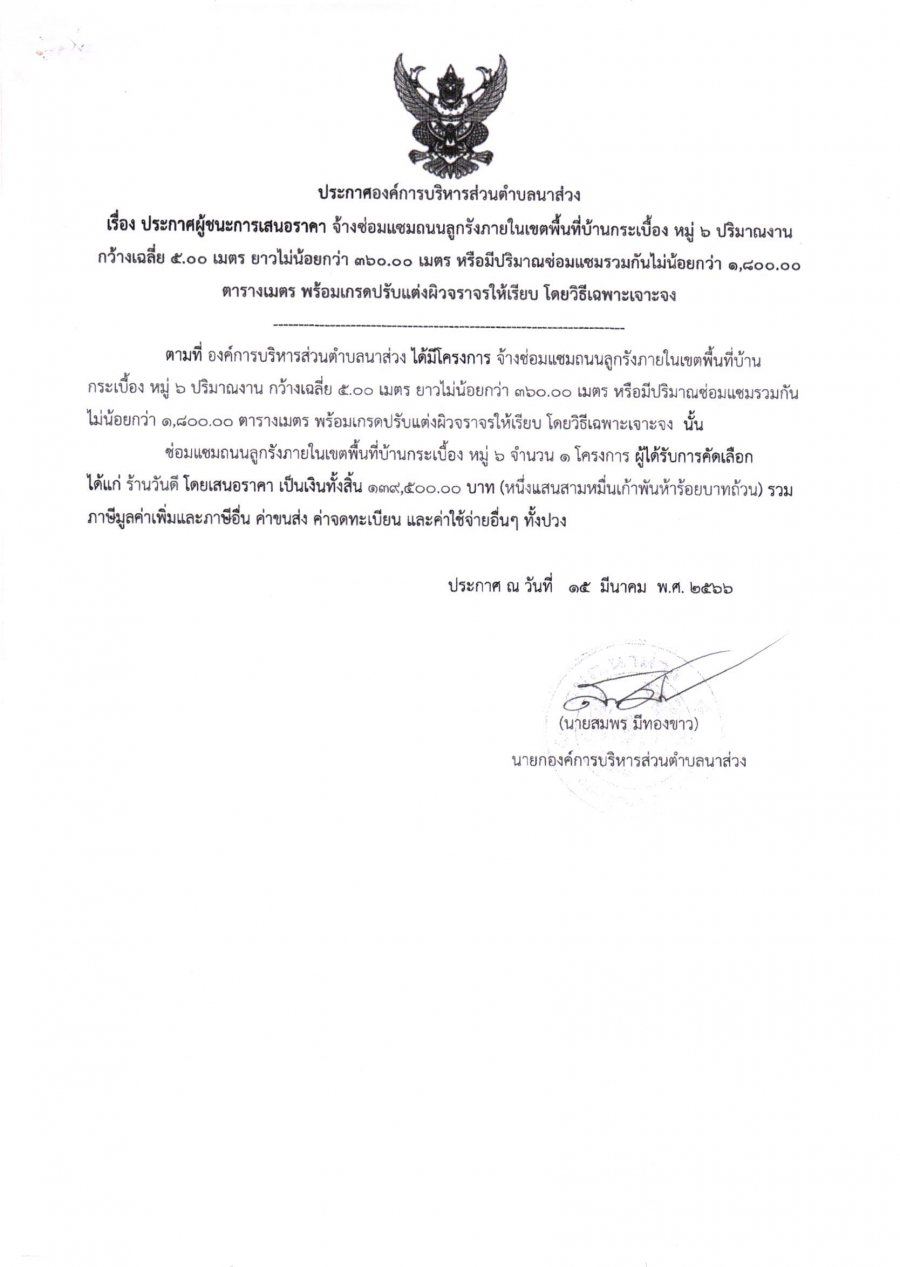 ประกาศองค์การบริหารส่วนตำบลนาส่วง

เรื่อง ประกาศผู้ชนะการเสนอราคา จ้างซ่อมแซมถนนลูกรังภายในเขตพื้นที่บ้านกระเบื้อง หมู่ ๖ ปริมาณงาน กว้างเฉลี่ย ๕.๐๐ เมตร ยาวไม่น้อยกว่า ๓๖๐.๐๐ เมตร หรือมีปริมาณซ่อมแซมรวมกันไม่น้อยกว่า ๑,๘๐๐.๐๐ ตารางเมตร พร้อมเกรดปรับแต่งผิวจราจรให้เรียบ โดยวิธีเฉพาะเจาะจง

--------------------------------------------------------------------

ตามที่ องค์การบริหารส่วนตำบลนาส่วง ได้มีโครงการ จ้างซ่อมแซมถนนลูกรังภายในเขตพื้นที่บ้านกระเบื้อง หมู่ ๖ ปริมาณงาน กว้างเฉลี่ย ๕.๐๐ เมตร ยาวไม่น้อยกว่า ๓๖๐.๐๐ เมตร หรือมีปริมาณซ่อมแซมรวมกันไม่น้อยกว่า ๑,๘๐๐.๐๐ ตารางเมตร พร้อมเกรดปรับแต่งผิวจราจรให้เรียบ โดยวิธีเฉพาะเจาะจง นั้น

ซ่อมแซมถนนลูกรังภายในเขตพื้นที่บ้านกระเบื้อง หมู่ ๖ จำนวน ๑ โครงการ ผู้ได้รับการคัดเลือก ได้แก่ ร้านวันดี โดยเสนอราคา เป็นเงินทั้งสิ้น ๑๓๙,๕๐๐.๐๐ บาท (หนึ่งแสนสามหมื่นเก้าพันห้าร้อยบาทถ้วน) รวมภาษีมูลค่าเพิ่มและภาษีอื่น ค่าขนส่ง ค่าจดทะเบียน และค่าใช้จ่ายอื่นๆ ทั้งปวง

ประกาศ ณ วันที่ ๑๕ มีนาคม พ.ศ. ๒๕๖๖

(นายสมพร มีทองขาว)
นายกองค์การบริหารส่วนตำบลนาส่วง